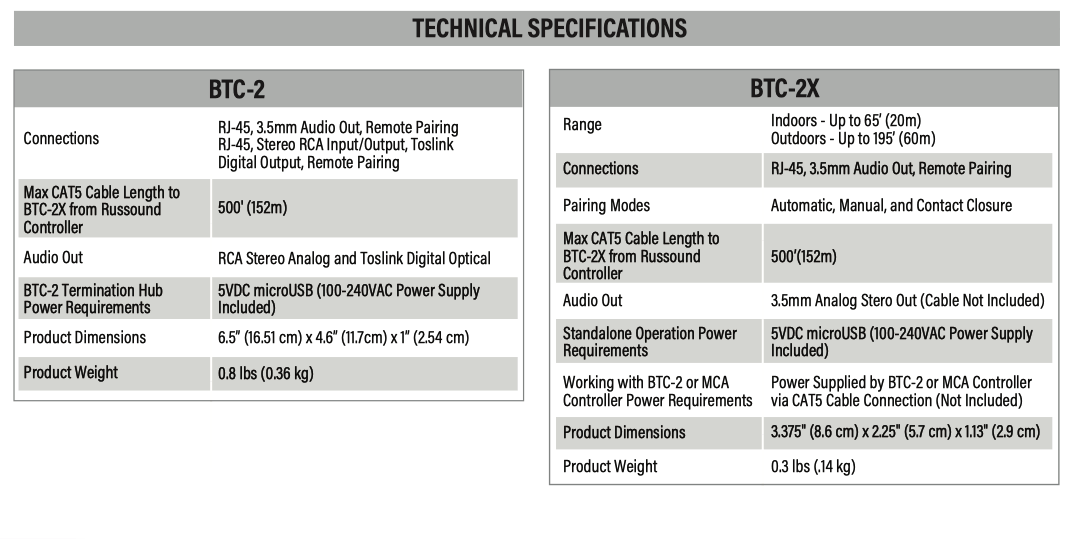 TECHNICAL SPECIFICATIONS

BTC-2

| | |
|---|---|
| Connections | RJ-45, 3.5mm Audio Out, Remote Pairing RJ-45, Stereo RCA Input/Output, Toslink Digital Output, Remote Pairing |
| Max CAT5 Cable Length to BTC-2X from Russound Controller | 500' (152m) |
| Audio Out | RCA Stereo Analog and Toslink Digital Optical |
| BTC-2 Termination Hub Power Requirements | 5VDC microUSB (100-240VAC Power Supply Included) |
| Product Dimensions | 6.5" (16.51 cm) x 4.6" (11.7cm) x 1" (2.54 cm) |
| Product Weight | 0.8 lbs (0.36 kg) |

BTC-2X

| | |
|---|---|
| Range | Indoors - Up to 65' (20m) Outdoors - Up to 195' (60m) |
| Connections | RJ-45, 3.5mm Audio Out, Remote Pairing |
| Pairing Modes | Automatic, Manual, and Contact Closure |
| Max CAT5 Cable Length to BTC-2X from Russound Controller | 500'(152m) |
| Audio Out | 3.5mm Analog Stero Out (Cable Not Included) |
| Standalone Operation Power Requirements | 5VDC microUSB (100-240VAC Power Supply Included) |
| Working with BTC-2 or MCA Controller Power Requirements | Power Supplied by BTC-2 or MCA Controller via CAT5 Cable Connection (Not Included) |
| Product Dimensions | 3.375" (8.6 cm) x 2.25" (5.7 cm) x 1.13" (2.9 cm) |
| Product Weight | 0.3 lbs (.14 kg) |